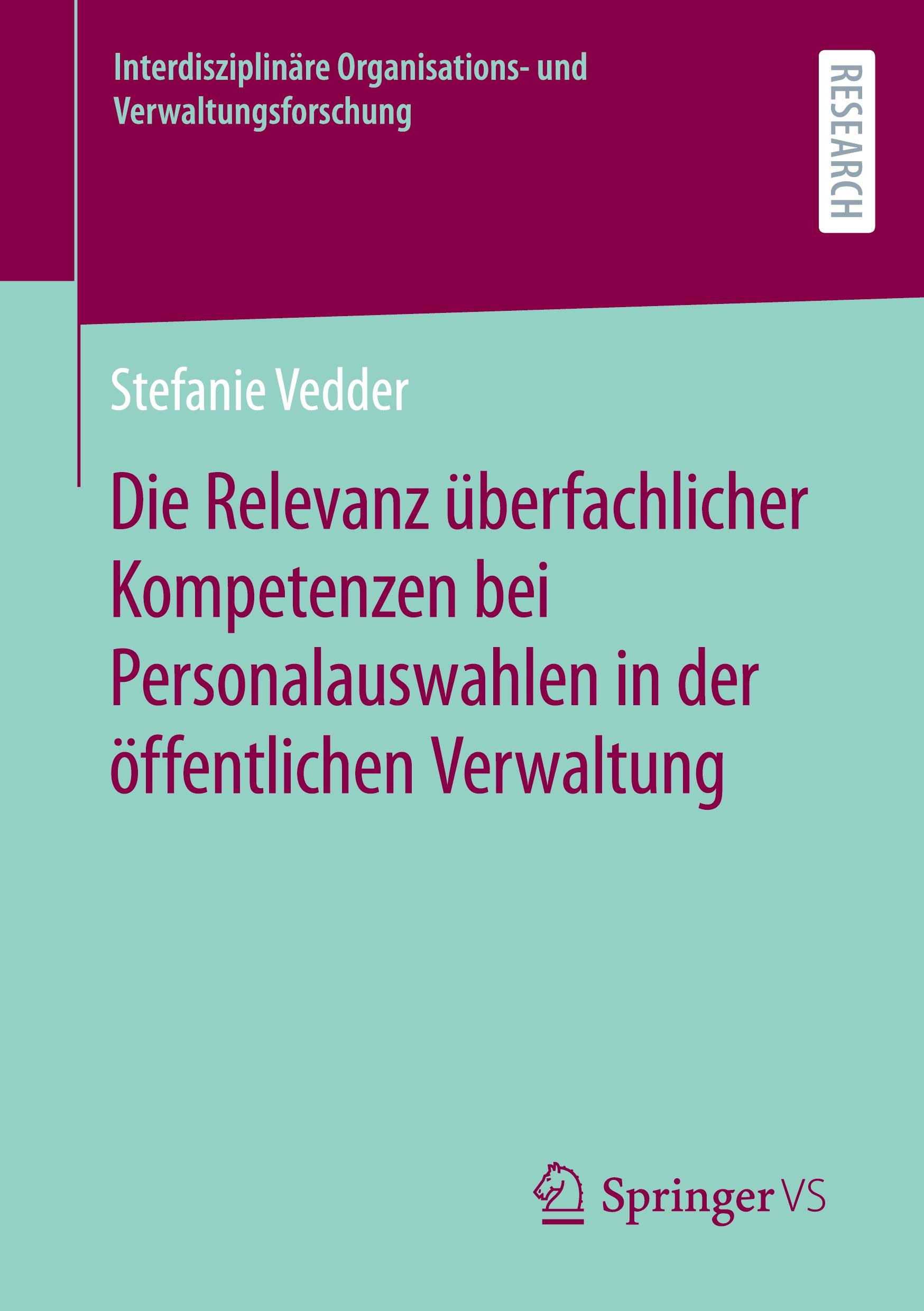 Interdisziplinäre Organisations- und Verwaltungsforschung

RESEARCH

Stefanie Vedder

Die Relevanz überfachlicher Kompetenzen bei Personalauswahlen in der öffentlichen Verwaltung

Springer VS